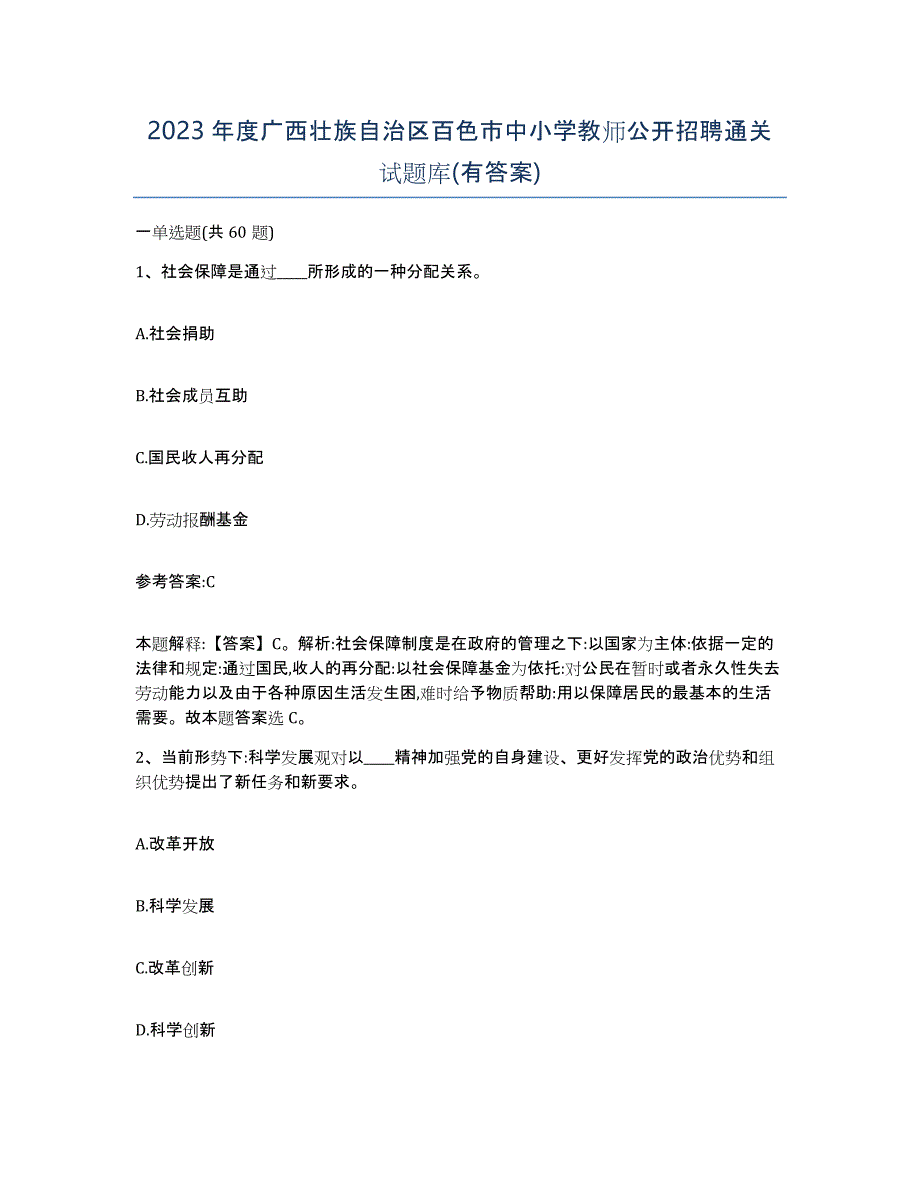 2023年度广西壮族自治区百色市中小学教师公开招聘通关试题库(有答案)

一单选题(共60题)

1、社会保障是通过____所形成的一种分配关系。

A.社会捐助

B.社会成员互助

C.国民收人再分配

D.劳动报酬基金

参考答案:C

本题解释:【答案】C。解析:社会保障制度是在政府的管理之下:以国家为主体:依据一定的法律和规定:通过国民,收人的再分配:以社会保障基金为依托:对公民在暂时或者永久性失去劳动能力以及由于各种原因生活发生困,难时给予物质帮助:用以保障居民的最基本的生活需要。故本题答案选C。

2、当前形势下:科学发展观对以____精神加强党的自身建设、更好发挥党的政治优势和组织优势提出了新任务和新要求。

A.改革开放

B.科学发展

C.改革创新

D.科学创新